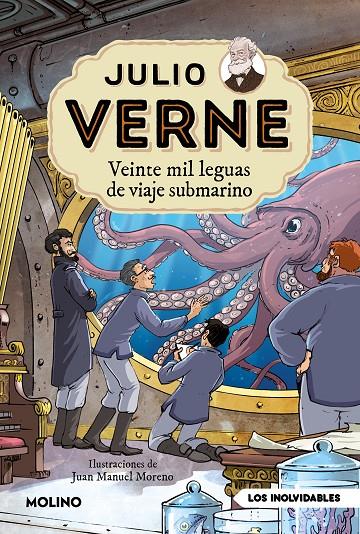 JULIO
VERNE
Veinte mil leguas de viaje submarino

Ilustraciones de
Juan Manuel Moreno

MOLINO

LOS INOLVIDABLES